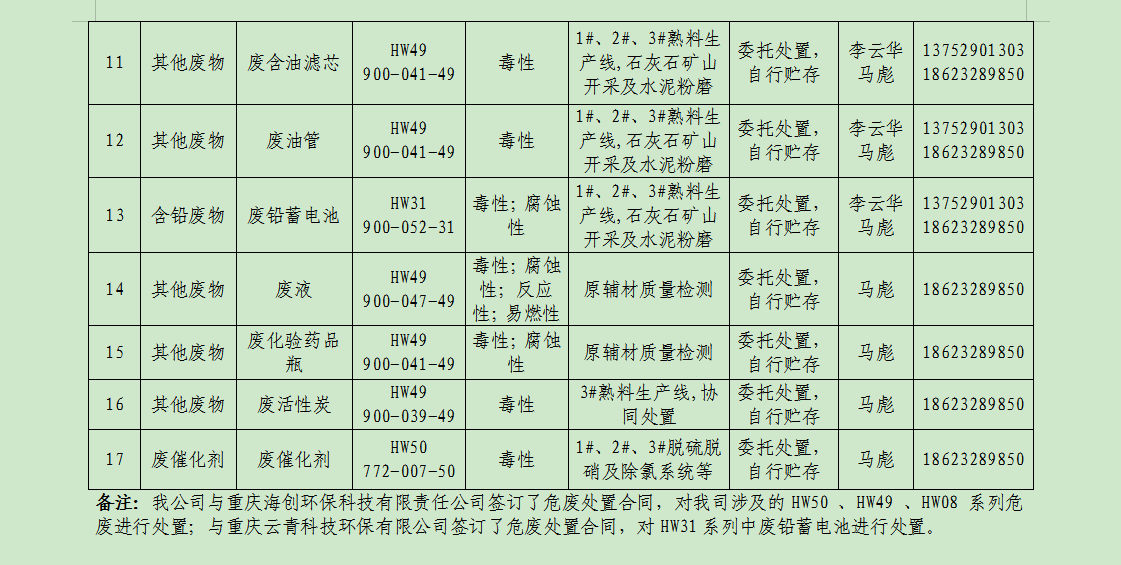 | 11 | 其他废物 | 废含油滤芯 | HW49 900-041-49 | 毒性 | 1#、2#、3#熟料生产线,石灰石矿山开采及水泥粉磨 | 委托处置，自行贮存 | 李云华 马彪 | 13752901303 18623289850 |
|---|---|---|---|---|---|---|---|---|
| 12 | 其他废物 | 废油管 | HW49 900-041-49 | 毒性 | 1#、2#、3#熟料生产线,石灰石矿山开采及水泥粉磨 | 委托处置，自行贮存 | 李云华 马彪 | 13752901303 18623289850 |
| 13 | 含铅废物 | 废铅蓄电池 | HW31 900-052-31 | 毒性；腐蚀性 | 1#、2#、3#熟料生产线,石灰石矿山开采及水泥粉磨 | 委托处置，自行贮存 | 李云华 马彪 | 13752901303 18623289850 |
| 14 | 其他废物 | 废液 | HW49 900-047-49 | 毒性；腐蚀性；反应性；易燃性 | 原辅材质量检测 | 委托处置，自行贮存 | 马彪 | 18623289850 |
| 15 | 其他废物 | 废化验药品瓶 | HW49 900-041-49 | 毒性；腐蚀性 | 原辅材质量检测 | 委托处置，自行贮存 | 马彪 | 18623289850 |
| 16 | 其他废物 | 废活性炭 | HW49 900-039-49 | 毒性 | 3#熟料生产线,协同处置 | 委托处置，自行贮存 | 马彪 | 18623289850 |
| 17 | 废催化剂 | 废催化剂 | HW50 772-007-50 | 毒性 | 1#、2#、3#脱硫脱硝及除氯系统等 | 委托处置，自行贮存 | 马彪 | 18623289850 |

备注：我公司与重庆海创环保科技有限责任公司签订了危废处置合同，对我司涉及的HW50、HW49、HW08系列危废进行处置；与重庆云青科技环保有限公司签订了危废处置合同，对HW31系列中废铅蓄电池进行处置。